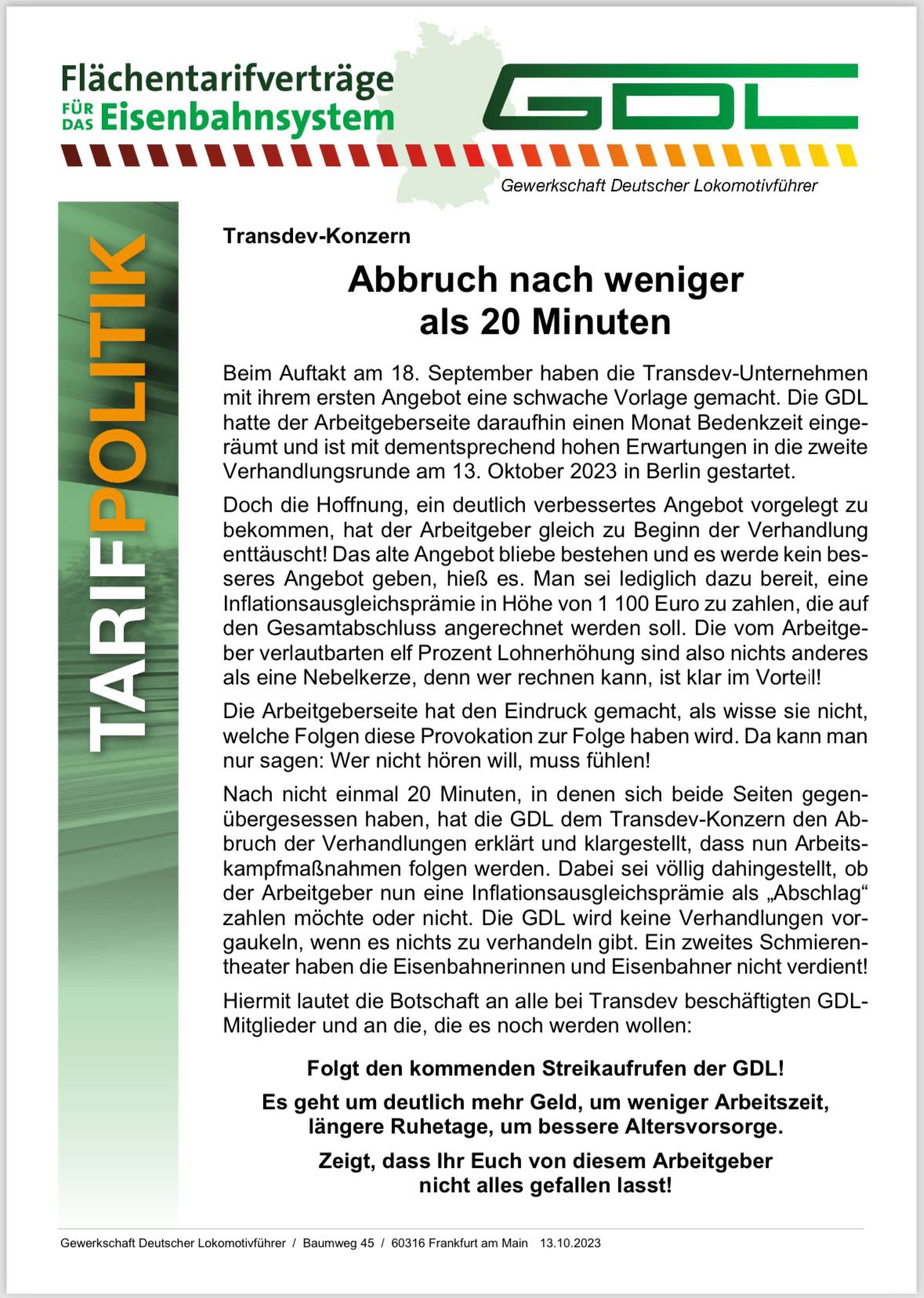 Flächentarifverträge FÜR DAS Eisenbahnsystem

GDL

Gewerkschaft Deutscher Lokomotivführer

TARIFPOLITIK

Transdev-Konzern

Abbruch nach weniger als 20 Minuten

Beim Auftakt am 18. September haben die Transdev-Unternehmen mit ihrem ersten Angebot eine schwache Vorlage gemacht. Die GDL hatte der Arbeitgeberseite daraufhin einen Monat Bedenkzeit eingeräumt und ist mit dementsprechend hohen Erwartungen in die zweite Verhandlungsrunde am 13. Oktober 2023 in Berlin gestartet.

Doch die Hoffnung, ein deutlich verbessertes Angebot vorgelegt zu bekommen, hat der Arbeitgeber gleich zu Beginn der Verhandlung enttäuscht! Das alte Angebot bliebe bestehen und es werde kein besseres Angebot geben, hieß es. Man sei lediglich dazu bereit, eine Inflationsausgleichsprämie in Höhe von 1 100 Euro zu zahlen, die auf den Gesamtabschluss angerechnet werden soll. Die vom Arbeitgeber verlautbarten elf Prozent Lohnerhöhung sind also nichts anderes als eine Nebelkerze, denn wer rechnen kann, ist klar im Vorteil!

Die Arbeitgeberseite hat den Eindruck gemacht, als wisse sie nicht, welche Folgen diese Provokation zur Folge haben wird. Da kann man nur sagen: Wer nicht hören will, muss fühlen!

Nach nicht einmal 20 Minuten, in denen sich beide Seiten gegenübergesessen haben, hat die GDL dem Transdev-Konzern den Abbruch der Verhandlungen erklärt und klargestellt, dass nun Arbeitskampfmaßnahmen folgen werden. Dabei sei völlig dahingestellt, ob der Arbeitgeber nun eine Inflationsausgleichsprämie als „Abschlag“ zahlen möchte oder nicht. Die GDL wird keine Verhandlungen vorgaukeln, wenn es nichts zu verhandeln gibt. Ein zweites Schmierentheater haben die Eisenbahnerinnen und Eisenbahner nicht verdient!

Hiermit lautet die Botschaft an alle bei Transdev beschäftigten GDL-Mitglieder und an die, die es noch werden wollen:

Folgt den kommenden Streikaufrufen der GDL!

Es geht um deutlich mehr Geld, um weniger Arbeitszeit, längere Ruhetage, um bessere Altersvorsorge.

Zeigt, dass Ihr Euch von diesem Arbeitgeber nicht alles gefallen lasst!

Gewerkschaft Deutscher Lokomotivführer / Baumweg 45 / 60316 Frankfurt am Main 13.10.2023